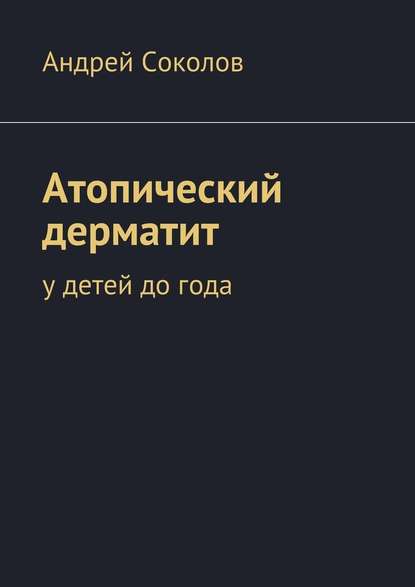 Андрей Соколов

Атопический дерматит

у детей до года